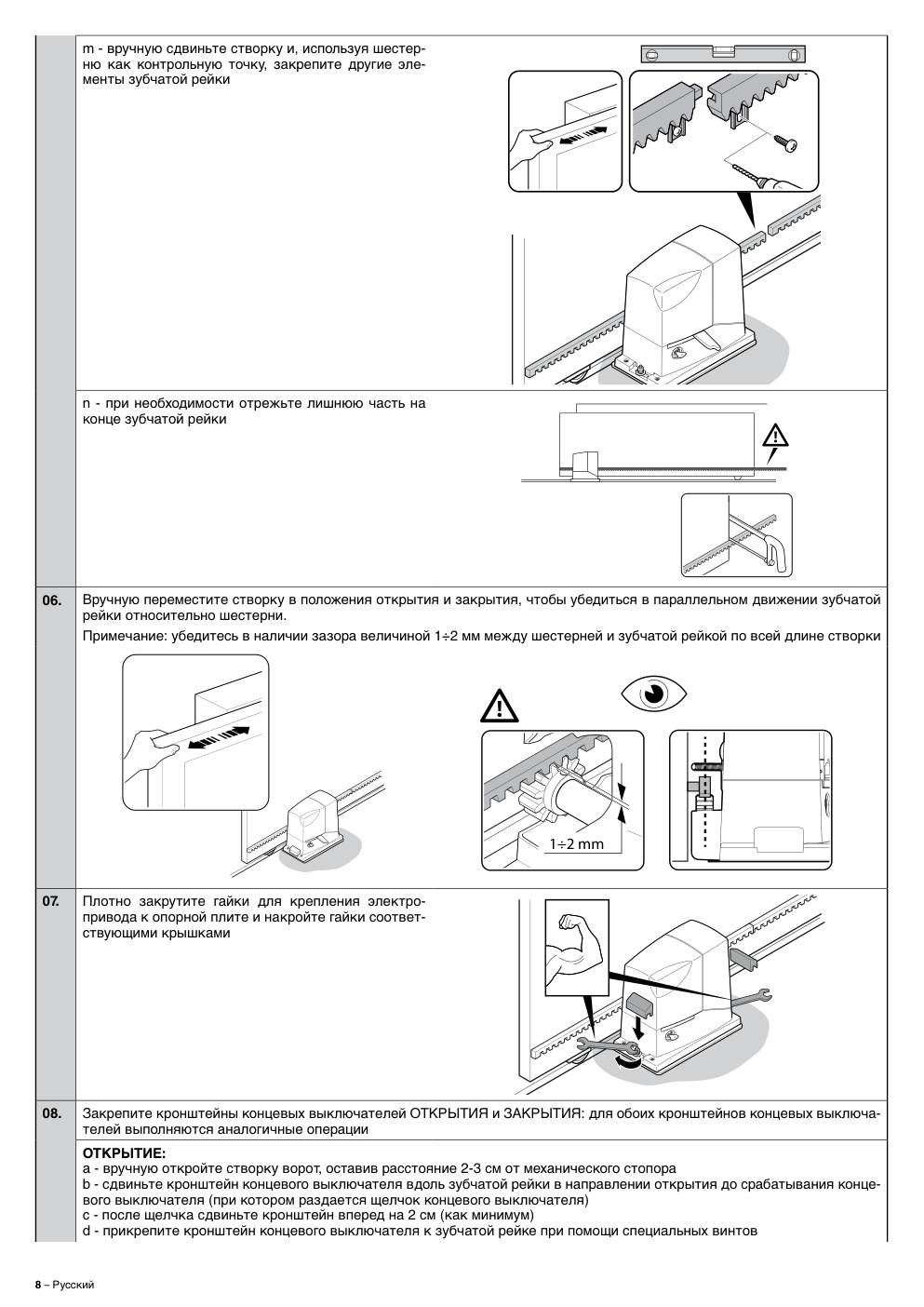 m - вручную сдвиньте створку и, используя шестерню как контрольную точку, закрепите другие элементы зубчатой рейки

n - при необходимости отрежьте лишнюю часть на конце зубчатой рейки

06. Вручную переместите створку в положения открытия и закрытия, чтобы убедиться в параллельном движении зубчатой рейки относительно шестерни.

Примечание: убедитесь в наличии зазора величиной 1÷2 мм между шестерней и зубчатой рейкой по всей длине створки

1÷2 mm

07. Плотно закрутите гайки для крепления электропривода к опорной плите и накройте гайки соответствующими крышками

08. Закрепите кронштейны концевых выключателей ОТКРЫТИЯ и ЗАКРЫТИЯ: для обоих кронштейнов концевых выключателей выполняются аналогичные операции

ОТКРЫТИЕ:
a - вручную откройте створку ворот, оставив расстояние 2-3 см от механического стопора
b - сдвиньте кронштейн концевого выключателя вдоль зубчатой рейки в направлении открытия до срабатывания концевого выключателя (при котором раздается щелчок концевого выключателя)
c - после щелчка сдвиньте кронштейн вперед на 2 см (как минимум)
d - прикрепите кронштейн концевого выключателя к зубчатой рейке при помощи специальных винтов

8 – Русский